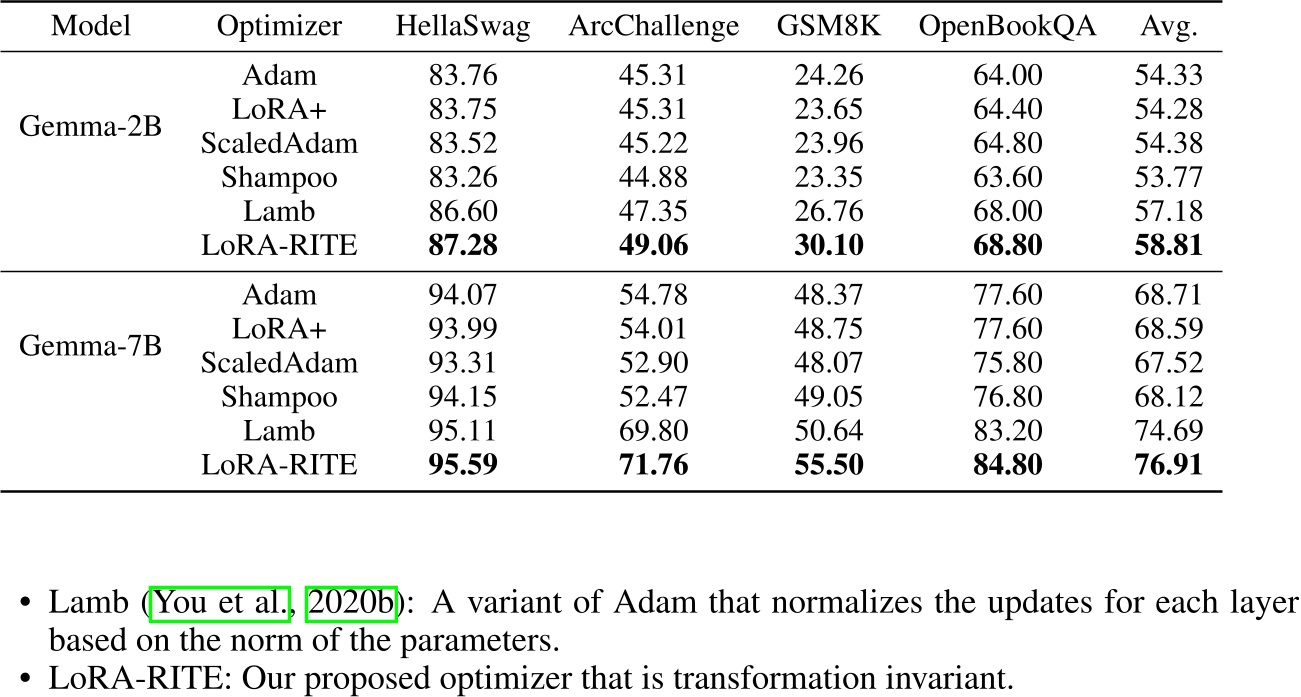 | Model | Optimizer | HellaSwag | ArcChallenge | GSM8K | OpenBookQA | Avg. |
|---|---|---|---|---|---|---|
| Gemma-2B | Adam | 83.76 | 45.31 | 24.26 | 64.00 | 54.33 |
| | LoRA+ | 83.75 | 45.31 | 23.65 | 64.40 | 54.28 |
| | ScaledAdam | 83.52 | 45.22 | 23.96 | 64.80 | 54.38 |
| | Shampoo | 83.26 | 44.88 | 23.35 | 63.60 | 53.77 |
| | Lamb | 86.60 | 47.35 | 26.76 | 68.00 | 57.18 |
| | LoRA-RITE | **87.28** | **49.06** | **30.10** | **68.80** | **58.81** |
| Gemma-7B | Adam | 94.07 | 54.78 | 48.37 | 77.60 | 68.71 |
| | LoRA+ | 93.99 | 54.01 | 48.75 | 77.60 | 68.59 |
| | ScaledAdam | 93.31 | 52.90 | 48.07 | 75.80 | 67.52 |
| | Shampoo | 94.15 | 52.47 | 49.05 | 76.80 | 68.12 |
| | Lamb | 95.11 | 69.80 | 50.64 | 83.20 | 74.69 |
| | LoRA-RITE | **95.59** | **71.76** | **55.50** | **84.80** | **76.91** |

• Lamb (You et al., 2020b): A variant of Adam that normalizes the updates for each layer based on the norm of the parameters.
• LoRA-RITE: Our proposed optimizer that is transformation invariant.